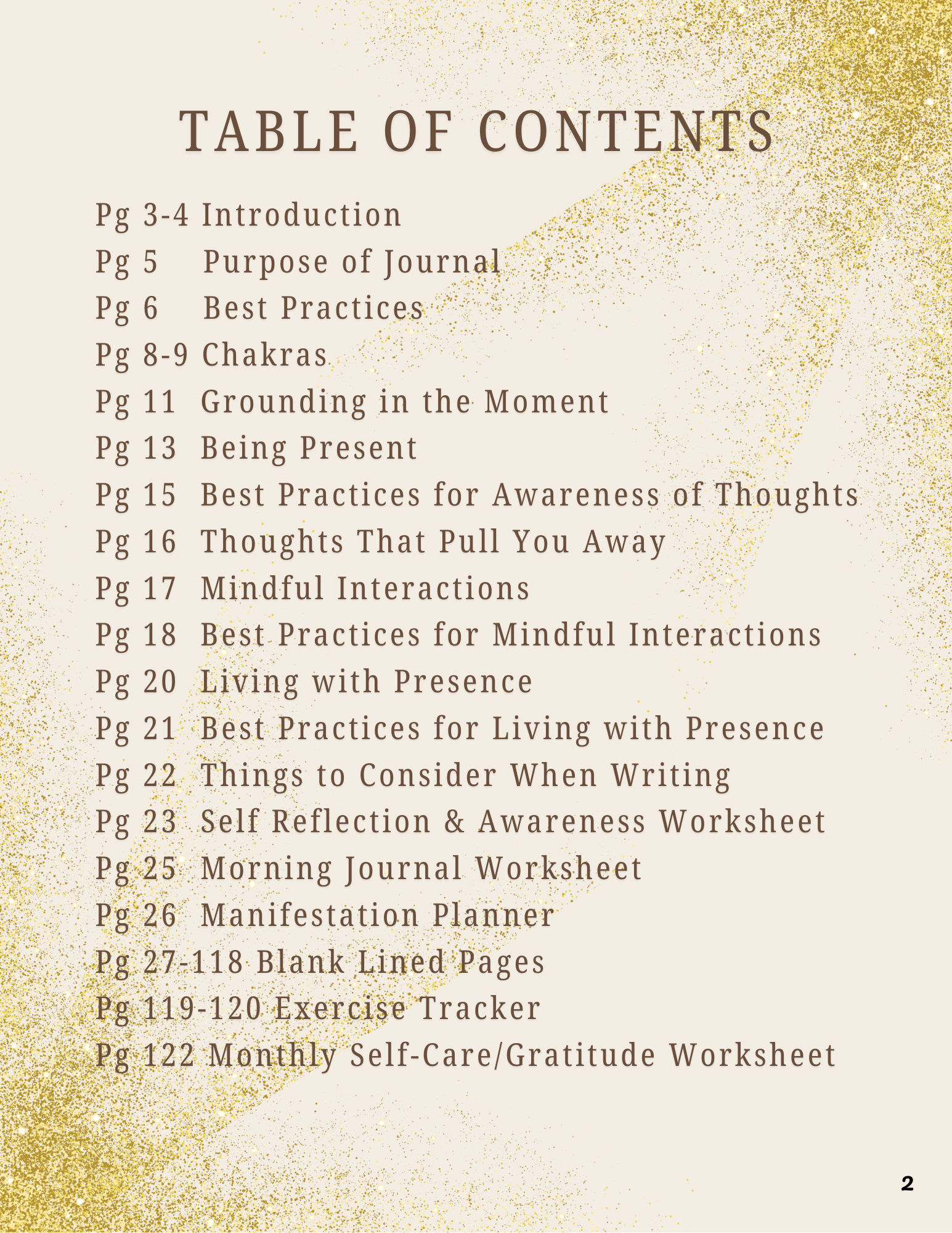 TABLE OF CONTENTS

Pg 3-4 Introduction
Pg 5 Purpose of Journal
Pg 6 Best Practices
Pg 8-9 Chakras
Pg 11 Grounding in the Moment
Pg 13 Being Present
Pg 15 Best Practices for Awareness of Thoughts
Pg 16 Thoughts That Pull You Away
Pg 17 Mindful Interactions
Pg 18 Best Practices for Mindful Interactions
Pg 20 Living with Presence
Pg 21 Best Practices for Living with Presence
Pg 22 Things to Consider When Writing
Pg 23 Self Reflection & Awareness Worksheet
Pg 25 Morning Journal Worksheet
Pg 26 Manifestation Planner
Pg 27-118 Blank Lined Pages
Pg 119-120 Exercise Tracker
Pg 122 Monthly Self-Care/Gratitude Worksheet

2